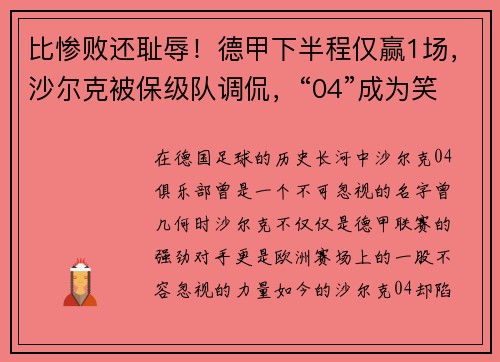 比惨败还耻辱！德甲下半程仅赢1场，沙尔克被保级队调侃，“04”成为笑

在德国足球的历史长河中沙尔克04俱乐部曾是一个不可忽视的名字曾几何时沙尔克不仅仅是德甲联赛的强劲对手更是欧洲赛场上的一股不容忽视的力量如今的沙尔克04却陷